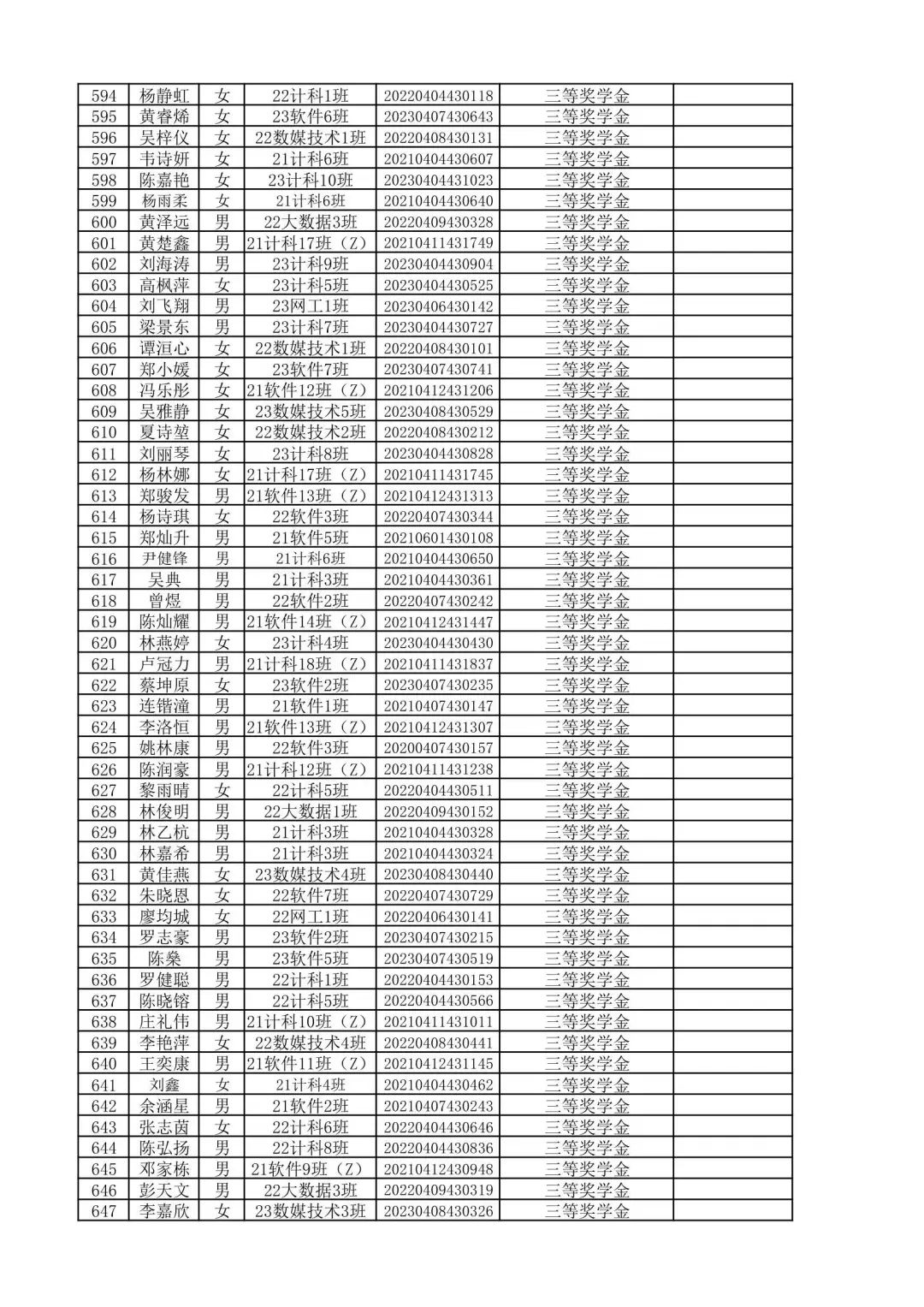 | | | | | | | |
|---|---|---|---|---|---|---|
| 594 | 杨静虹 | 女 | 22计科1班 | 20220404430118 | 三等奖学金 | |
| 595 | 黄睿烯 | 女 | 23软件6班 | 20230407430643 | 三等奖学金 | |
| 596 | 吴梓仪 | 女 | 22数媒技术1班 | 20220408430131 | 三等奖学金 | |
| 597 | 韦诗妍 | 女 | 21计科6班 | 20210404430607 | 三等奖学金 | |
| 598 | 陈嘉艳 | 女 | 23计科10班 | 20230404431023 | 三等奖学金 | |
| 599 | 杨雨柔 | 女 | 21计科6班 | 20210404430640 | 三等奖学金 | |
| 600 | 黄泽远 | 男 | 22大数据3班 | 20220409430328 | 三等奖学金 | |
| 601 | 黄楚鑫 | 男 | 21计科17班（Z） | 20210411431749 | 三等奖学金 | |
| 602 | 刘海涛 | 男 | 23计科9班 | 20230404430904 | 三等奖学金 | |
| 603 | 高枫萍 | 女 | 23计科5班 | 20230404430525 | 三等奖学金 | |
| 604 | 刘飞翔 | 男 | 23网工1班 | 20230406430142 | 三等奖学金 | |
| 605 | 梁景东 | 男 | 23计科7班 | 20230404430727 | 三等奖学金 | |
| 606 | 谭洹心 | 女 | 22数媒技术1班 | 20220408430101 | 三等奖学金 | |
| 607 | 郑小媛 | 女 | 23软件7班 | 20230407430741 | 三等奖学金 | |
| 608 | 冯乐彤 | 女 | 21软件12班（Z） | 20210412431206 | 三等奖学金 | |
| 609 | 吴雅静 | 女 | 23数媒技术5班 | 20230408430529 | 三等奖学金 | |
| 610 | 夏诗堃 | 女 | 22数媒技术2班 | 20220408430212 | 三等奖学金 | |
| 611 | 刘丽琴 | 女 | 23计科8班 | 20230404430828 | 三等奖学金 | |
| 612 | 杨林娜 | 女 | 21计科17班（Z） | 20210411431745 | 三等奖学金 | |
| 613 | 郑骏发 | 男 | 21软件13班（Z） | 20210412431313 | 三等奖学金 | |
| 614 | 杨诗琪 | 女 | 22软件3班 | 20220407430344 | 三等奖学金 | |
| 615 | 郑灿升 | 男 | 21软件5班 | 20210601430108 | 三等奖学金 | |
| 616 | 尹健锋 | 男 | 21计科6班 | 20210404430650 | 三等奖学金 | |
| 617 | 吴典 | 男 | 21计科3班 | 20210404430361 | 三等奖学金 | |
| 618 | 曾煜 | 男 | 22软件2班 | 20220407430242 | 三等奖学金 | |
| 619 | 陈灿耀 | 男 | 21软件14班（Z） | 20210412431447 | 三等奖学金 | |
| 620 | 林燕婷 | 女 | 23计科4班 | 20230404430430 | 三等奖学金 | |
| 621 | 卢冠力 | 男 | 21计科18班（Z） | 20210411431837 | 三等奖学金 | |
| 622 | 蔡坤原 | 女 | 23软件2班 | 20230407430235 | 三等奖学金 | |
| 623 | 连锴潼 | 男 | 21软件1班 | 20210407430147 | 三等奖学金 | |
| 624 | 李洛恒 | 男 | 21软件13班（Z） | 20210412431307 | 三等奖学金 | |
| 625 | 姚林康 | 男 | 22软件3班 | 20200407430157 | 三等奖学金 | |
| 626 | 陈润豪 | 男 | 21计科12班（Z） | 20210411431238 | 三等奖学金 | |
| 627 | 黎雨晴 | 女 | 22计科5班 | 20220404430511 | 三等奖学金 | |
| 628 | 林俊明 | 男 | 22大数据1班 | 20220409430152 | 三等奖学金 | |
| 629 | 林乙杭 | 男 | 21计科3班 | 20210404430328 | 三等奖学金 | |
| 630 | 林嘉希 | 男 | 21计科3班 | 20210404430324 | 三等奖学金 | |
| 631 | 黄佳燕 | 女 | 23数媒技术4班 | 20230408430440 | 三等奖学金 | |
| 632 | 朱晓恩 | 女 | 22软件7班 | 20220407430729 | 三等奖学金 | |
| 633 | 廖均城 | 女 | 22网工1班 | 20220406430141 | 三等奖学金 | |
| 634 | 罗志豪 | 男 | 23软件2班 | 20230407430215 | 三等奖学金 | |
| 635 | 陈燊 | 男 | 23软件5班 | 20230407430519 | 三等奖学金 | |
| 636 | 罗健聪 | 男 | 22计科1班 | 20220404430153 | 三等奖学金 | |
| 637 | 陈晓镕 | 男 | 22计科5班 | 20220404430566 | 三等奖学金 | |
| 638 | 庄礼伟 | 男 | 21计科10班（Z） | 20210411431011 | 三等奖学金 | |
| 639 | 李艳萍 | 女 | 22数媒技术4班 | 20220408430441 | 三等奖学金 | |
| 640 | 王奕康 | 男 | 21软件11班（Z） | 20210412431145 | 三等奖学金 | |
| 641 | 刘鑫 | 女 | 21计科4班 | 20210404430462 | 三等奖学金 | |
| 642 | 余涵星 | 男 | 21软件2班 | 20210407430243 | 三等奖学金 | |
| 643 | 张志茵 | 女 | 22计科6班 | 20220404430646 | 三等奖学金 | |
| 644 | 陈弘扬 | 男 | 22计科8班 | 20220404430836 | 三等奖学金 | |
| 645 | 邓家栋 | 男 | 21软件9班（Z） | 20210412430948 | 三等奖学金 | |
| 646 | 彭天文 | 男 | 22大数据3班 | 20220409430319 | 三等奖学金 | |
| 647 | 李嘉欣 | 女 | 23数媒技术3班 | 20230408430326 | 三等奖学金 | |